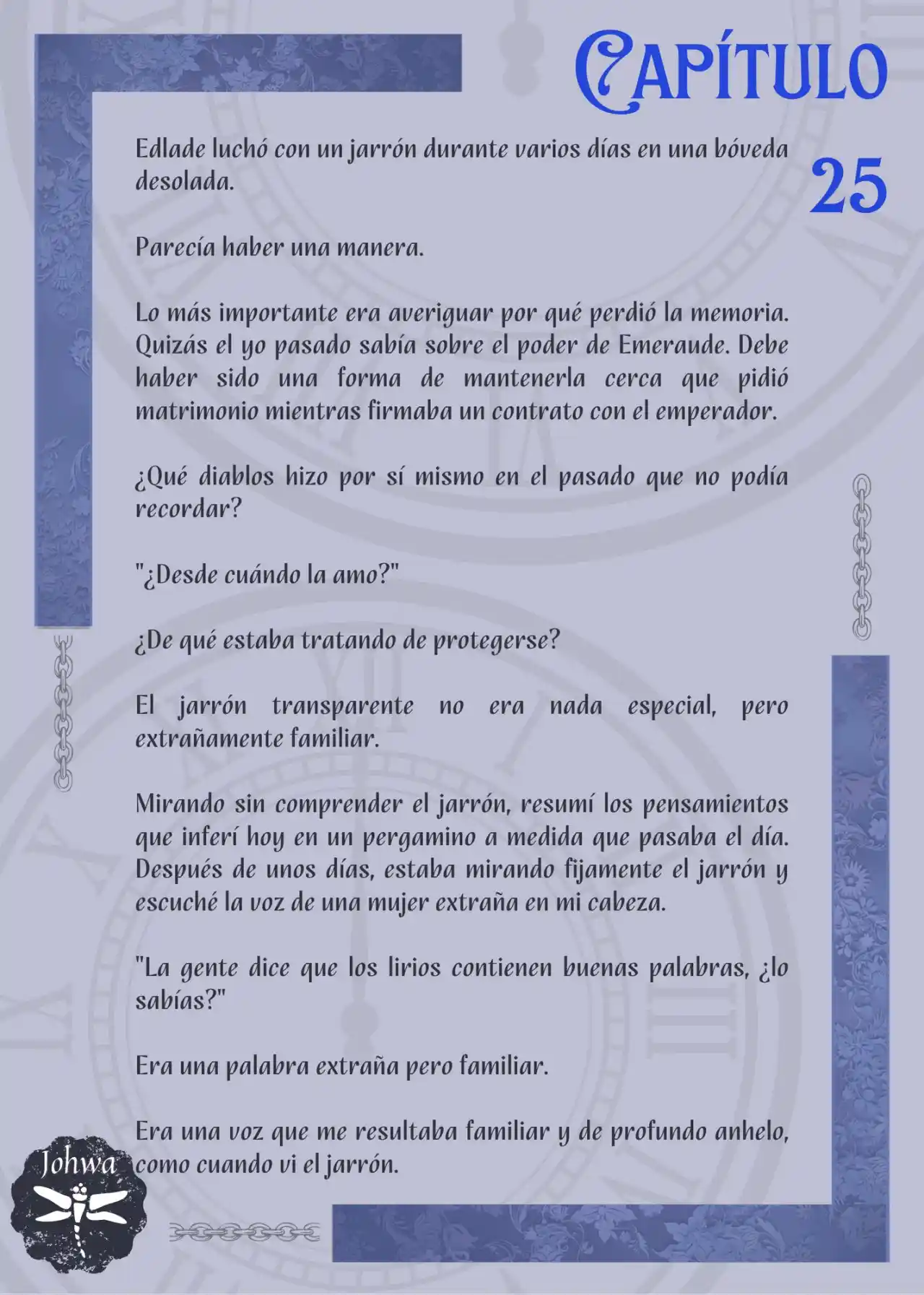 CAPÍTULO
25

Edlade luchó con un jarrón durante varios días en una bóveda desolada.

Parecía haber una manera.

Lo más importante era averiguar por qué perdió la memoria. Quizás el yo pasado sabía sobre el poder de Emeraude. Debe haber sido una forma de mantenerla cerca que pidió matrimonio mientras firmaba un contrato con el emperador.

¿Qué diablos hizo por sí mismo en el pasado que no podía recordar?

"¿Desde cuándo la amo?"

¿De qué estaba tratando de protegerse?

El jarrón transparente no era nada especial, pero extrañamente familiar.

Mirando sin comprender el jarrón, resumí los pensamientos que inferí hoy en un pergamino a medida que pasaba el día. Después de unos días, estaba mirando fijamente el jarrón y escuché la voz de una mujer extraña en mi cabeza.

"La gente dice que los lirios contienen buenas palabras, ¿lo sabías?"

Era una palabra extraña pero familiar.

Era una voz que me resultaba familiar y de profundo anhelo, como cuando vi el jarrón.

Johwa